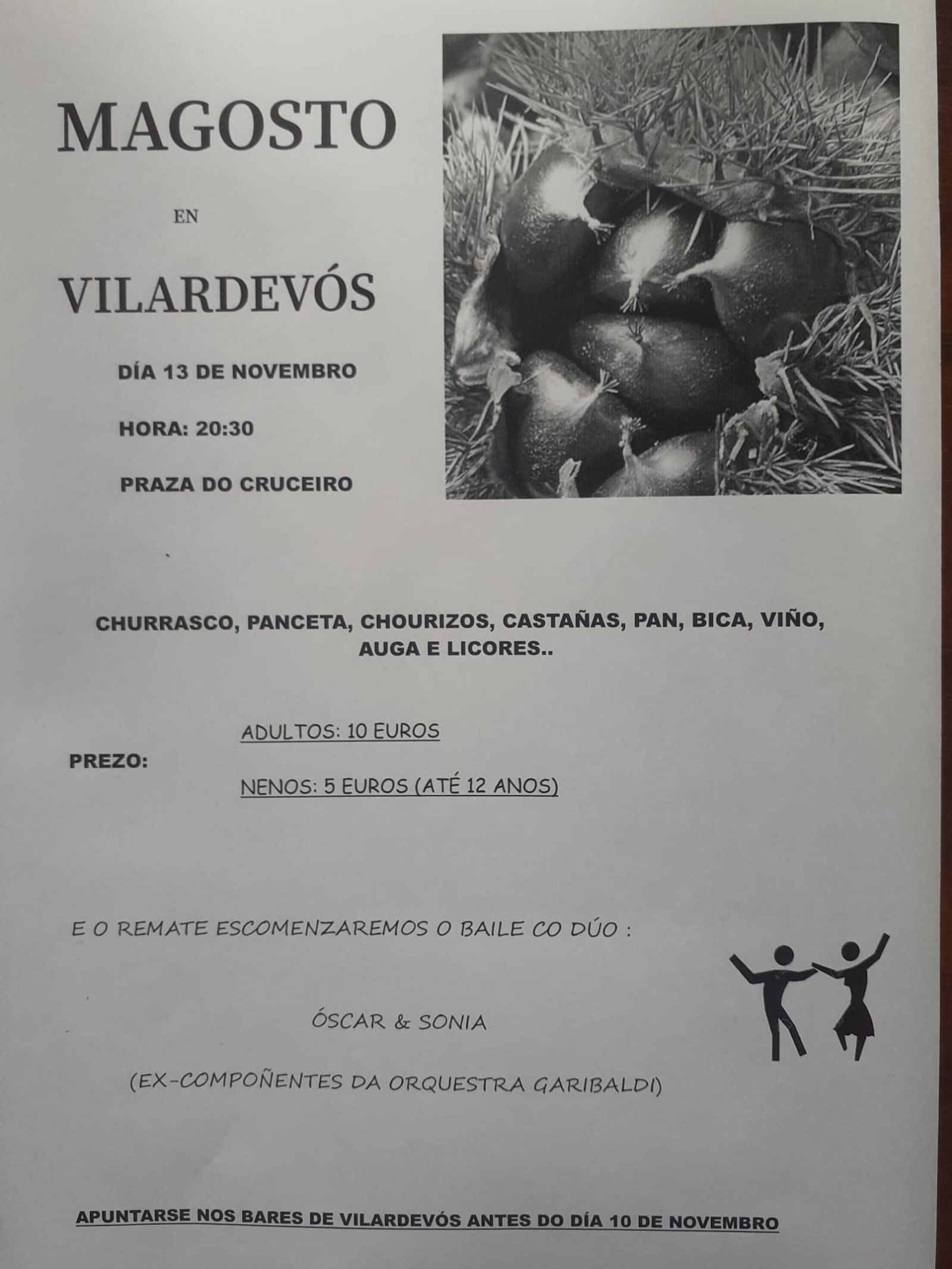 MAGOSTO

EN

VILARDEVÓS

DÍA 13 DE NOVEMBRO

HORA: 20:30

PRAZA DO CRUCEIRO

CHURRASCO, PANCETA, CHOURIZOS, CASTAÑAS, PAN, BICA, VIÑO, AUGA E LICORES..

PREZO:

ADULTOS: 10 EUROS

NENOS: 5 EUROS (ATÉ 12 ANOS)

E O REMATE ESCOMENZAREMOS O BAILE CO DÚO :

ÓSCAR & SONIA

(EX-COMPOÑENTES DA ORQUESTRA GARIBALDI)

APUNTARSE NOS BARES DE VILARDEVÓS ANTES DO DÍA 10 DE NOVEMBRO